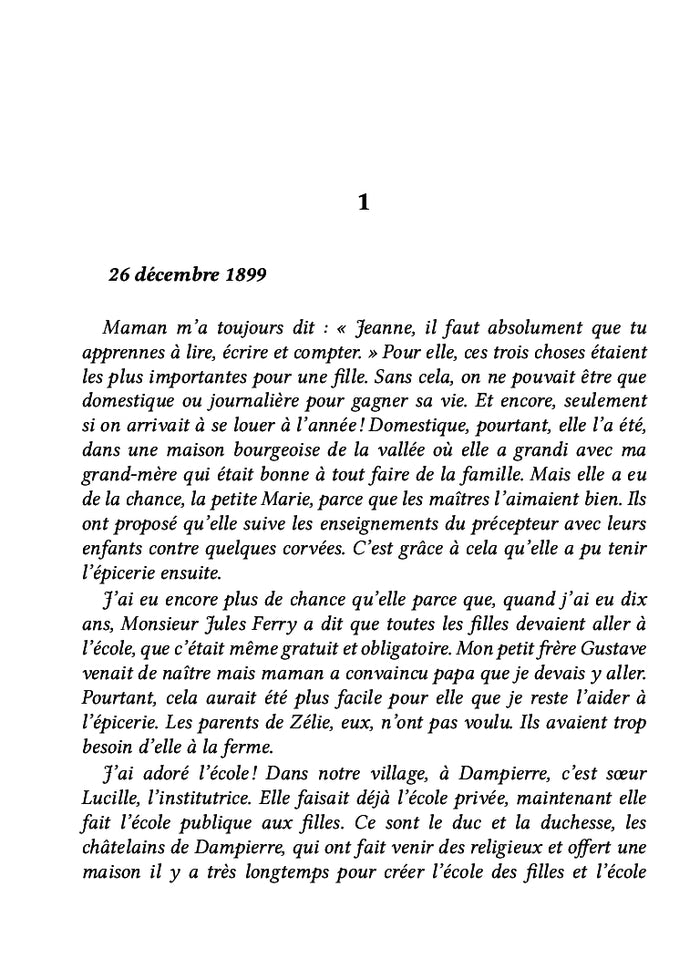 1

26 décembre 1899

Maman m'a toujours dit : « Jeanne, il faut absolument que tu apprennes à lire, écrire et compter. » Pour elle, ces trois choses étaient les plus importantes pour une fille. Sans cela, on ne pouvait être que domestique ou journalière pour gagner sa vie. Et encore, seulement si on arrivait à se louer à l'année ! Domestique, pourtant, elle l'a été, dans une maison bourgeoise de la vallée où elle a grandi avec ma grand-mère qui était bonne à tout faire de la famille. Mais elle a eu de la chance, la petite Marie, parce que les maîtres l'aimaient bien. Ils ont proposé qu'elle suive les enseignements du précepteur avec leurs enfants contre quelques corvées. C'est grâce à cela qu'elle a pu tenir l'épicerie ensuite.

J'ai eu encore plus de chance qu'elle parce que, quand j'ai eu dix ans, Monsieur Jules Ferry a dit que toutes les filles devaient aller à l'école, que c'était même gratuit et obligatoire. Mon petit frère Gustave venait de naître mais maman a convaincu papa que je devais y aller. Pourtant, cela aurait été plus facile pour elle que je reste l'aider à l'épicerie. Les parents de Zélie, eux, n'ont pas voulu. Ils avaient trop besoin d'elle à la ferme.

J'ai adoré l'école ! Dans notre village, à Dampierre, c'est sœur Lucille, l'institutrice. Elle faisait déjà l'école privée, maintenant elle fait l'école publique aux filles. Ce sont le duc et la duchesse, les châtelains de Dampierre, qui ont fait venir des religieux et offert une maison il y a très longtemps pour créer l'école des filles et l'école